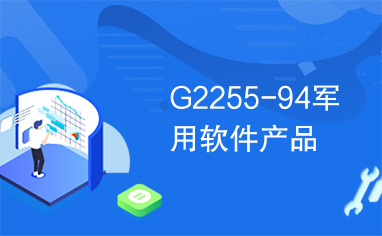 G2255-94军用软件产品